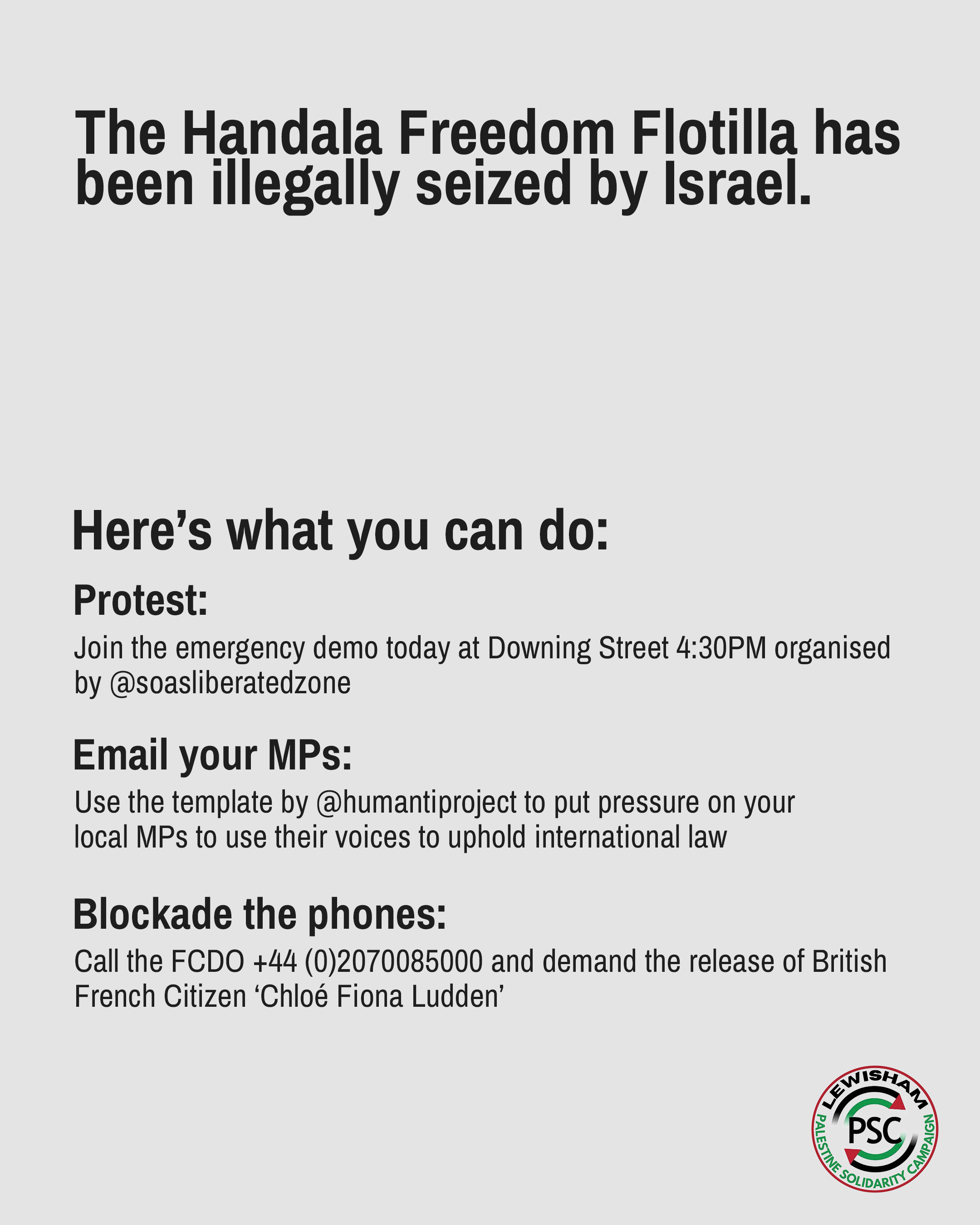 The Handala Freedom Flotilla has been illegally seized by Israel.

Here's what you can do:

Protest:

Join the emergency demo today at Downing Street 4:30PM organised by @soasliberatedzone

Email your MPs:

Use the template by @humantiproject to put pressure on your local MPs to use their voices to uphold international law

Blockade the phones:

Call the FCDO +44 (0)2070085000 and demand the release of British French Citizen 'Chloé Fiona Ludden'

LEWISHAM
PSC
PALESTINE SOLIDARITY CAMPAIGN